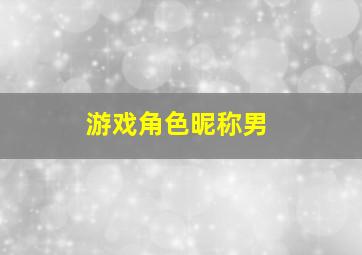 游戏角色昵称男